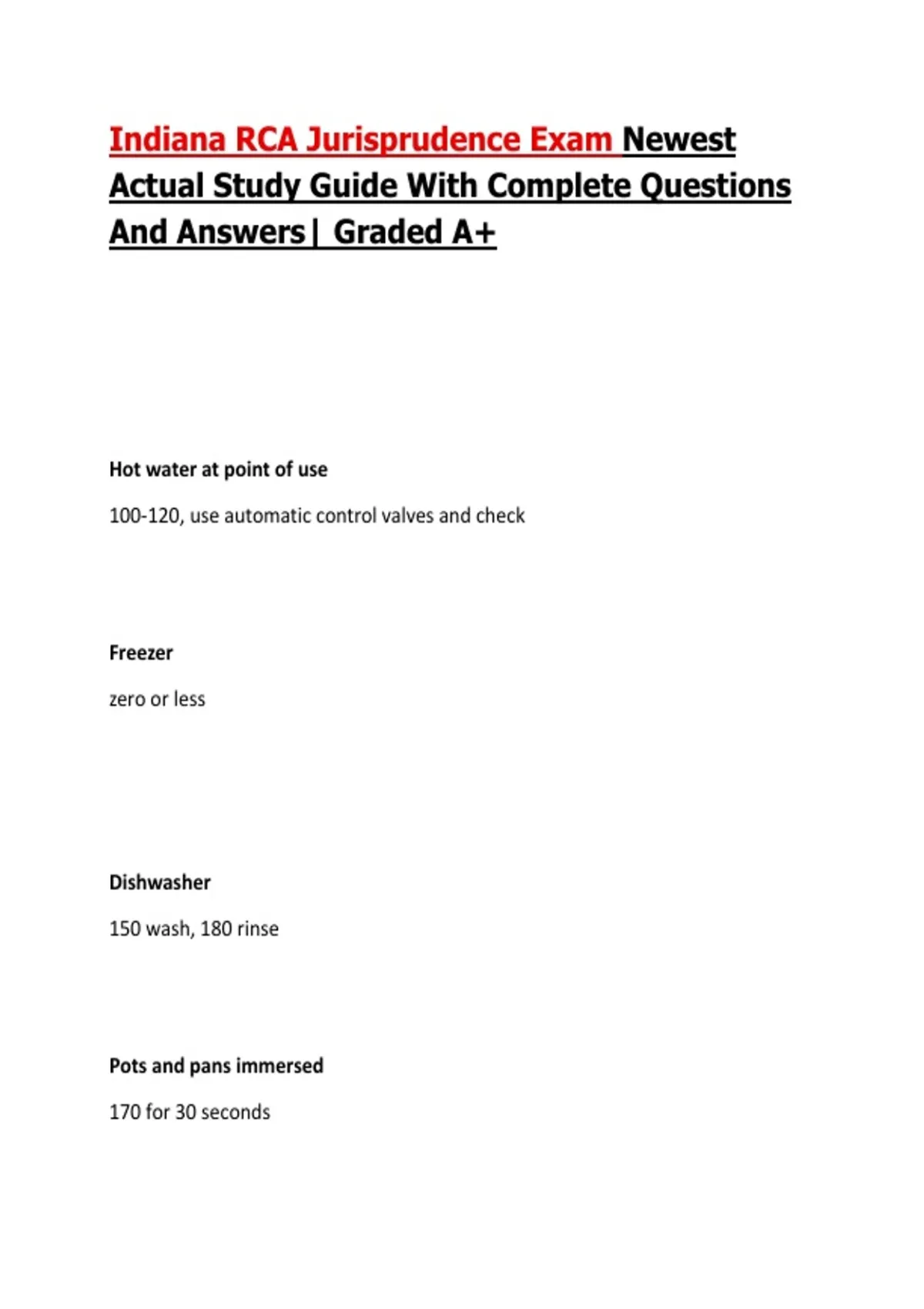 Indiana RCA Jurisprudence Exam Newest Actual Study Guide With Complete Questions And Answers| Graded A+

Hot water at point of use

100-120, use automatic control valves and check

Freezer

zero or less

Dishwasher

150 wash, 180 rinse

Pots and pans immersed

170 for 30 seconds